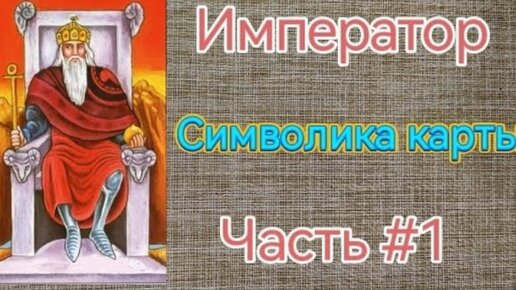 Император

Символика карты

Часть #1